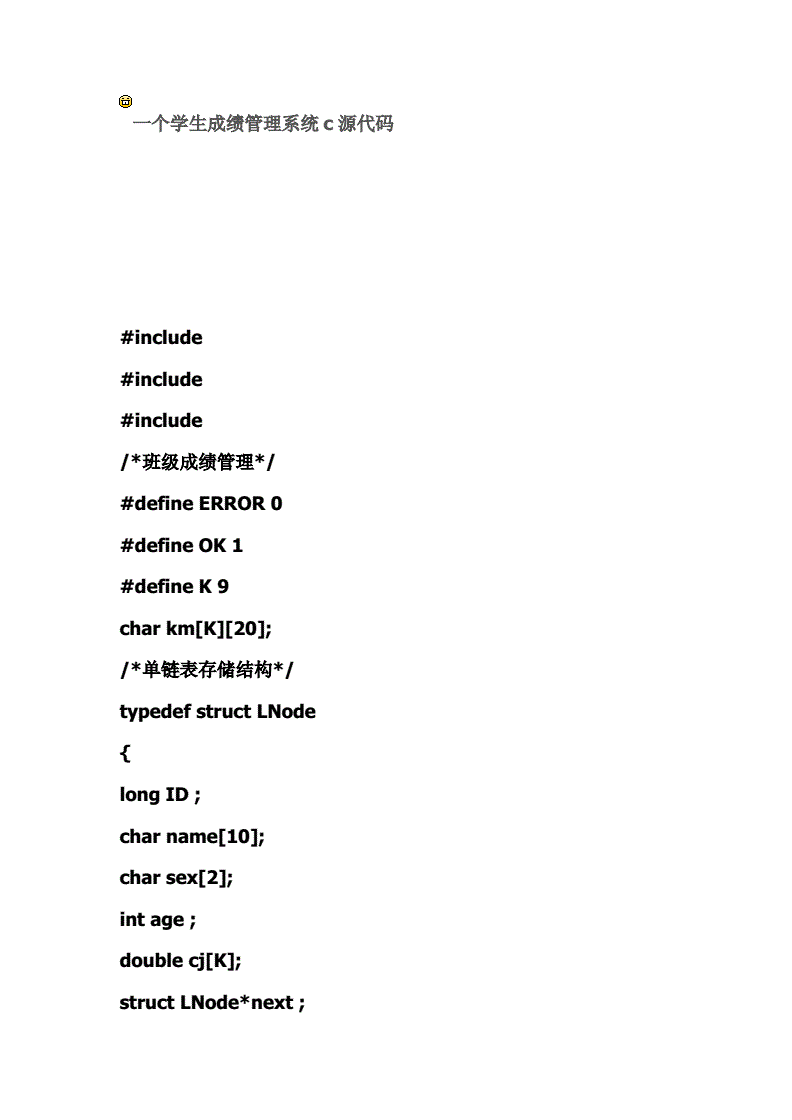 一个学生成绩管理系统 c 源代码

#include

#include

#include

/*班级成绩管理*/

#define ERROR 0

#define OK 1

#define K 9

char km[K][20];

/*单链表存储结构*/

typedef struct LNode

{

long ID ;

char name[10];

char sex[2];

int age ;

double cj[K];

struct LNode*next ;